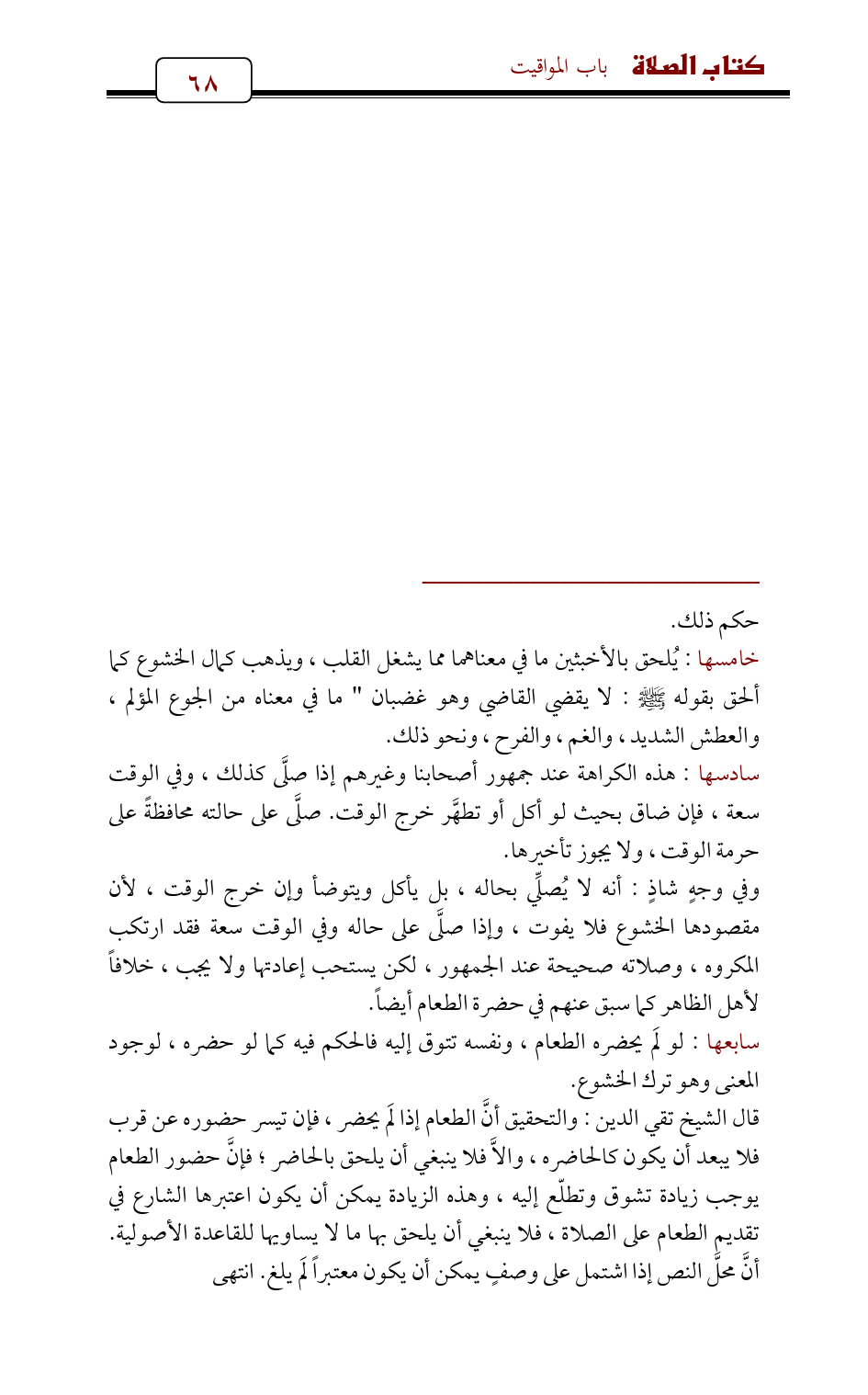 كتاب الصلاة باب المواقيت

٦٨

حكم ذلك.

خامسها : يُلحق بالأخبثين ما في معناهما مما يشغل القلب ، ويذهب كمال الخشوع كما ألحق بقوله ﷺ : لا يقضي القاضي وهو غضبان " ما في معناه من الجوع المؤلم ، والعطش الشديد ، والغم ، والفرح ، ونحو ذلك.

سادسها : هذه الكراهة عند جمهور أصحابنا وغيرهم إذا صلَّى كذلك ، وفي الوقت سعة ، فإن ضاق بحيث لو أكل أو تطهَّر خرج الوقت. صلَّى على حالته محافظةً على حرمة الوقت ، ولا يجوز تأخيرها.

وفي وجهٍ شاذٍ : أنه لا يُصلِّي بحاله ، بل يأكل ويتوضأ وإن خرج الوقت ، لأن مقصودها الخشوع فلا يفوت ، وإذا صلَّى على حاله وفي الوقت سعة فقد ارتكب المكروه ، وصلاته صحيحة عند الجمهور ، لكن يستحب إعادتها ولا يجب ، خلافاً لأهل الظاهر كما سبق عنهم في حضرة الطعام أيضاً.

سابعها : لو لَم يحضره الطعام ، ونفسه تتوق إليه فالحكم فيه كما لو حضره ، لوجود المعنى وهو ترك الخشوع.

قال الشيخ تقي الدين : والتحقيق أنَّ الطعام إذا لَم يحضر ، فإن تيسر حضوره عن قرب فلا يبعد أن يكون كالحاضره ، والاَّ فلا ينبغي أن يلحق بالحاضر ؛ فإنَّ حضور الطعام يوجب زيادة تشوق وتطلّع إليه ، وهذه الزيادة يمكن أن يكون اعتبرها الشارع في تقديم الطعام على الصلاة ، فلا ينبغي أن يلحق بها ما لا يساويها للقاعدة الأصولية. أنَّ محلَّ النص إذا اشتمل على وصفٍ يمكن أن يكون معتبراً لَم يلغ. انتهى